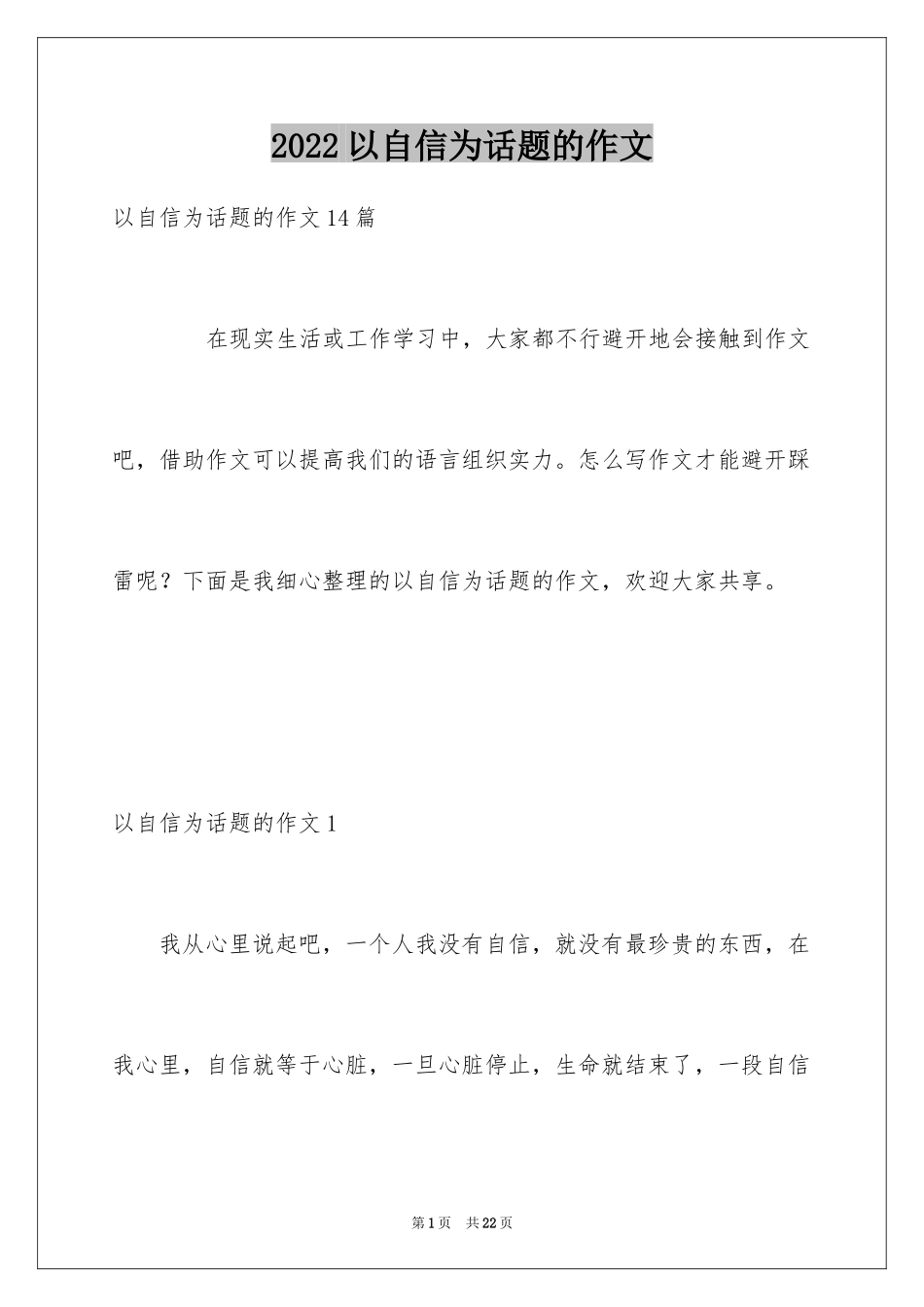 2022 以自信为话题的作文

以自信为话题的作文 14 篇

在现实生活或工作学习中，大家都不行避开地会接触到作文吧，借助作文可以提高我们的语言组织实力。怎么写作文才能避开踩雷呢？下面是我细心整理的以自信为话题的作文，欢迎大家共享。

以自信为话题的作文 1

我从心里说起吧，一个人我没有自信，就没有最珍贵的东西，在我心里，自信就等于心脏，一旦心脏停止，生命就结束了，一段自信

第 1 页 共 22 页